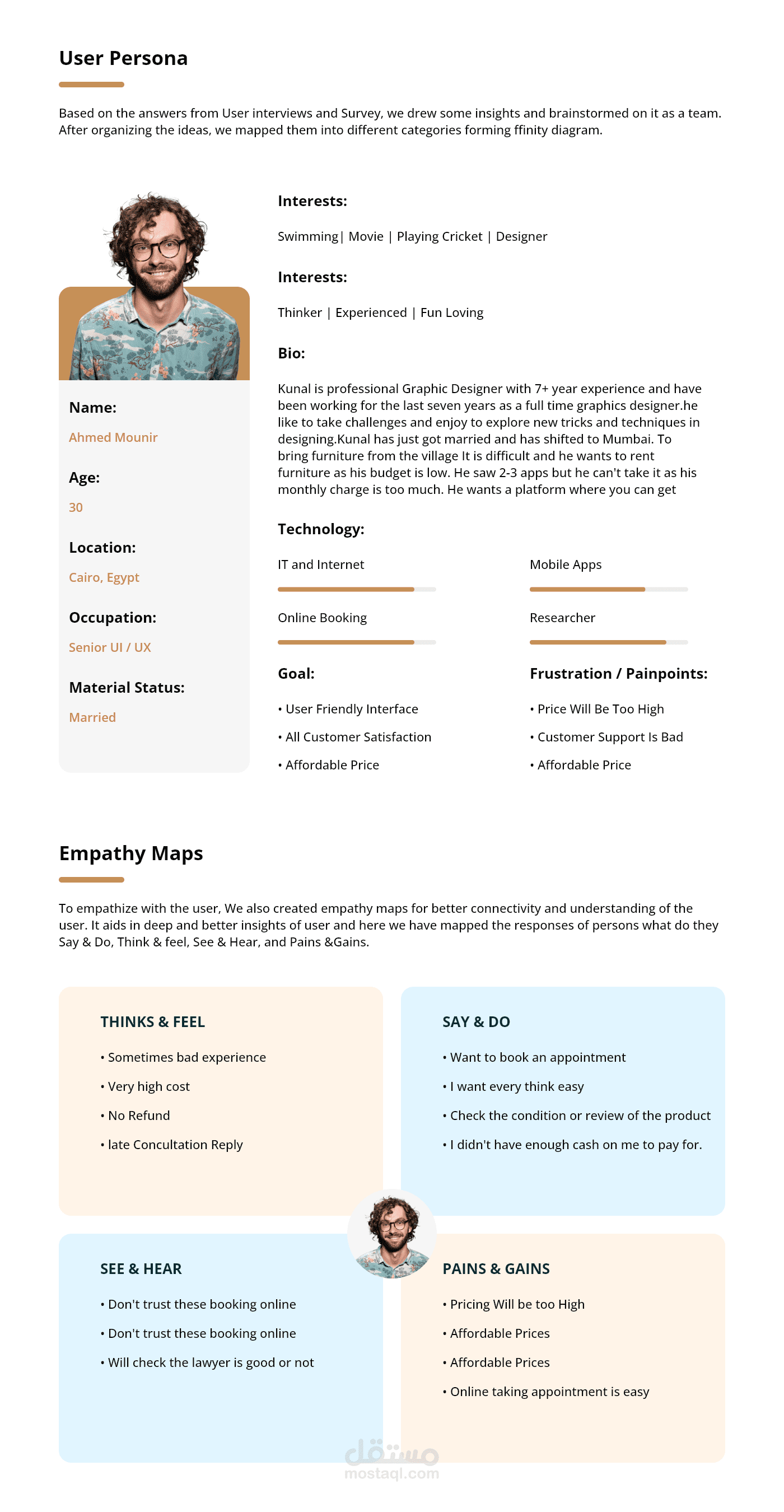 User Persona

Based on the answers from User interviews and Survey, we drew some insights and brainstormed on it as a team. After organizing the ideas, we mapped them into different categories forming ffinity diagram.

Name:

Ahmed Mounir

Age:

30

Location:

Cairo, Egypt

Occupation:

Senior UI / UX

Material Status:

Married

Interests:

Swimming| Movie | Playing Cricket | Designer

Interests:

Thinker | Experienced | Fun Loving

Bio:

Kunal is professional Graphic Designer with 7+ year experience and have been working for the last seven years as a full time graphics designer.he like to take challenges and enjoy to explore new tricks and techniques in designing.Kunal has just got married and has shifted to Mumbai. To bring furniture from the village It is difficult and he wants to rent furniture as his budget is low. He saw 2-3 apps but he can't take it as his monthly charge is too much. He wants a platform where you can get

Technology:

IT and Internet

Mobile Apps

Online Booking

Researcher

Goal:

• User Friendly Interface

• All Customer Satisfaction

• Affordable Price

Frustration / Painpoints:

• Price Will Be Too High

• Customer Support Is Bad

• Affordable Price

Empathy Maps

To empathize with the user, We also created empathy maps for better connectivity and understanding of the user. It aids in deep and better insights of user and here we have mapped the responses of persons what do they Say & Do, Think & feel, See & Hear, and Pains &Gains.

THINKS & FEEL

• Sometimes bad experience

• Very high cost

• No Refund

• late Concultation Reply

SAY & DO

• Want to book an appointment

• I want every think easy

• Check the condition or review of the product

• I didn't have enough cash on me to pay for.

SEE & HEAR

• Don't trust these booking online

• Don't trust these booking online

• Will check the lawyer is good or not

PAINS & GAINS

• Pricing Will be too High

• Affordable Prices

• Affordable Prices

• Online taking appointment is easy

مستقل
mostaql.com